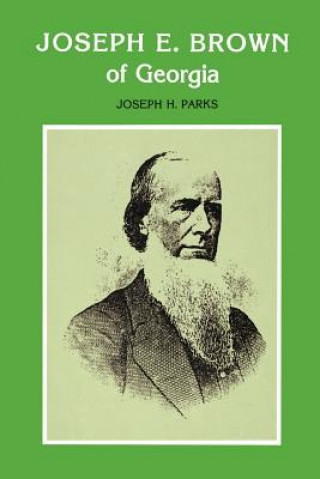 JOSEPH E. BROWN
of Georgia

JOSEPH H. PARKS